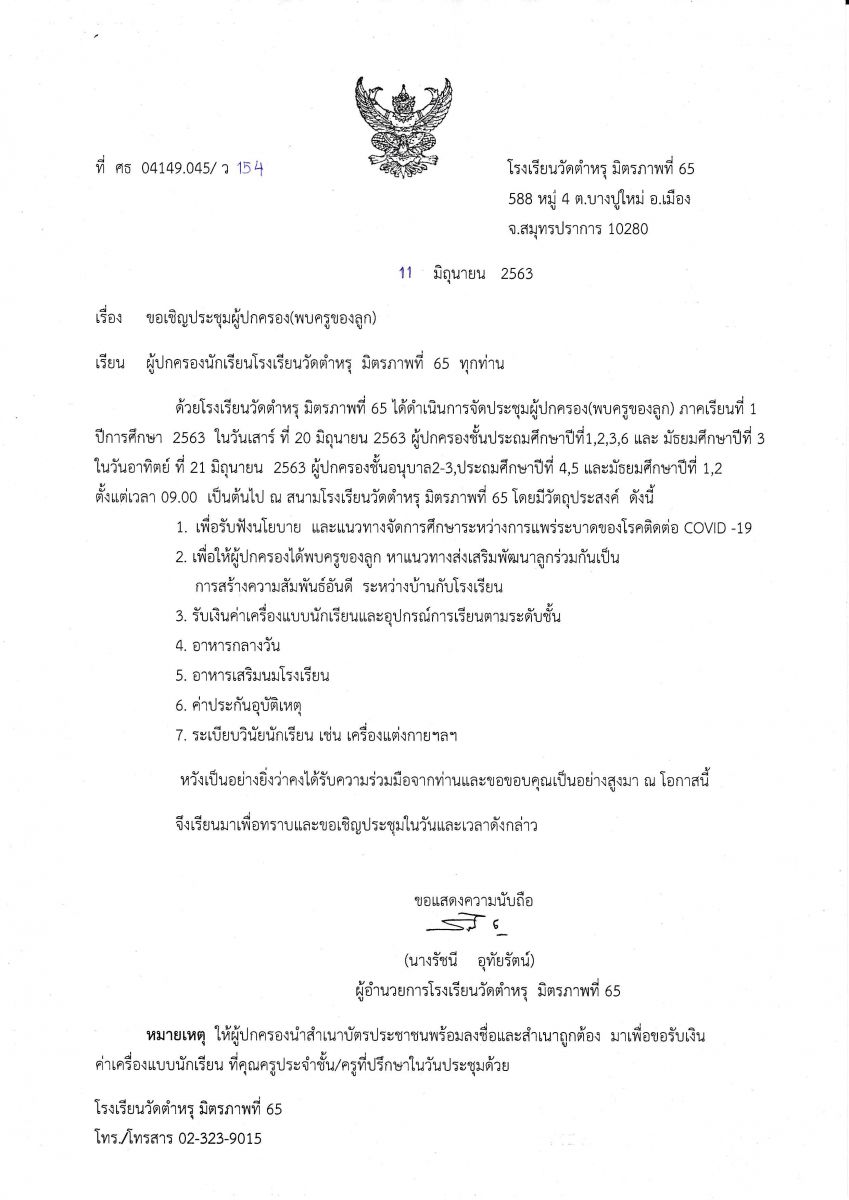 ที่ ศธ 04149.045/ ว 154

โรงเรียนวัดตำหรุ มิตรภาพที่ 65
588 หมู่ 4 ต.บางปูใหม่ อ.เมือง
จ.สมุทรปราการ 10280

11 มิถุนายน 2563

เรื่อง ขอเชิญประชุมผู้ปกครอง(พบครูของลูก)

เรียน ผู้ปกครองนักเรียนโรงเรียนวัดตำหรุ มิตรภาพที่ 65 ทุกท่าน

ด้วยโรงเรียนวัดตำหรุ มิตรภาพที่ 65 ได้ดำเนินการจัดประชุมผู้ปกครอง(พบครูของลูก) ภาคเรียนที่ 1 ปีการศึกษา 2563 ในวันเสาร์ ที่ 20 มิถุนายน 2563 ผู้ปกครองชั้นประถมศึกษาปีที่1,2,3,6 และ มัธยมศึกษาปีที่ 3 ในวันอาทิตย์ ที่ 21 มิถุนายน 2563 ผู้ปกครองชั้นอนุบาล2-3,ประถมศึกษาปีที่ 4,5 และมัธยมศึกษาปีที่ 1,2 ตั้งแต่เวลา 09.00 เป็นต้นไป ณ สนามโรงเรียนวัดตำหรุ มิตรภาพที่ 65 โดยมีวัตถุประสงค์ ดังนี้

1. เพื่อรับฟังนโยบาย และแนวทางจัดการศึกษาระหว่างการแพร่ระบาดของโรคติดต่อ COVID -19
2. เพื่อให้ผู้ปกครองได้พบครูของลูก หาแนวทางส่งเสริมพัฒนาลูกร่วมกันเป็นการสร้างความสัมพันธ์อันดี ระหว่างบ้านกับโรงเรียน
3. รับเงินค่าเครื่องแบบนักเรียนและอุปกรณ์การเรียนตามระดับชั้น
4. อาหารกลางวัน
5. อาหารเสริมนมโรงเรียน
6. ค่าประกันอุบัติเหตุ
7. ระเบียบวินัยนักเรียน เช่น เครื่องแต่งกายฯลฯ

หวังเป็นอย่างยิ่งว่าคงได้รับความร่วมมือจากท่านและขอขอบคุณเป็นอย่างสูงมา ณ โอกาสนี้

จึงเรียนมาเพื่อทราบและขอเชิญประชุมในวันและเวลาดังกล่าว

ขอแสดงความนับถือ

(นางรัชนี อุทัยรัตน์)
ผู้อำนวยการโรงเรียนวัดตำหรุ มิตรภาพที่ 65

หมายเหตุ ให้ผู้ปกครองนำสำเนาบัตรประชาชนพร้อมลงชื่อและสำเนาถูกต้อง มาเพื่อขอรับเงินค่าเครื่องแบบนักเรียน ที่คุณครูประจำชั้น/ครูที่ปรึกษาในวันประชุมด้วย

โรงเรียนวัดตำหรุ มิตรภาพที่ 65
โทร./โทรสาร 02-323-9015